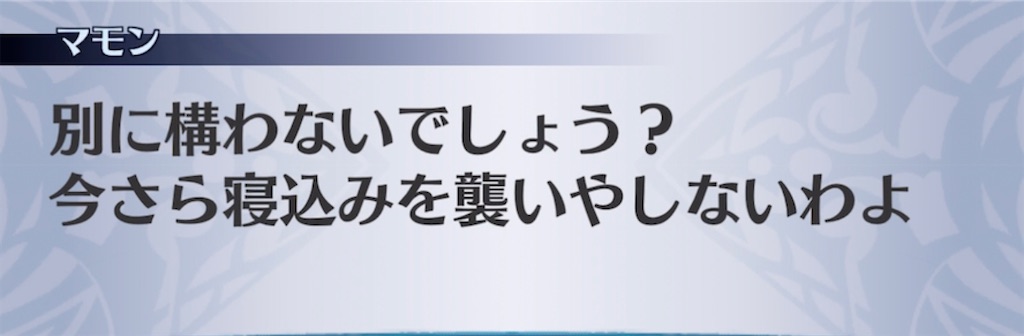 マモン

別に構わないでしょう？
今さら寝込みを襲いやしないわよ